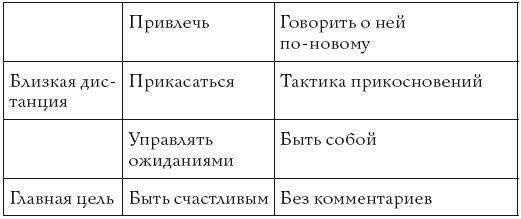 |  | Привлечь | Говорить о ней по-новому |
|---|---|---|
| Близкая дистанция | Прикасаться | Тактика прикосновений |
|  | Управлять ожиданиями | Быть собой |
| Главная цель | Быть счастливым | Без комментариев |